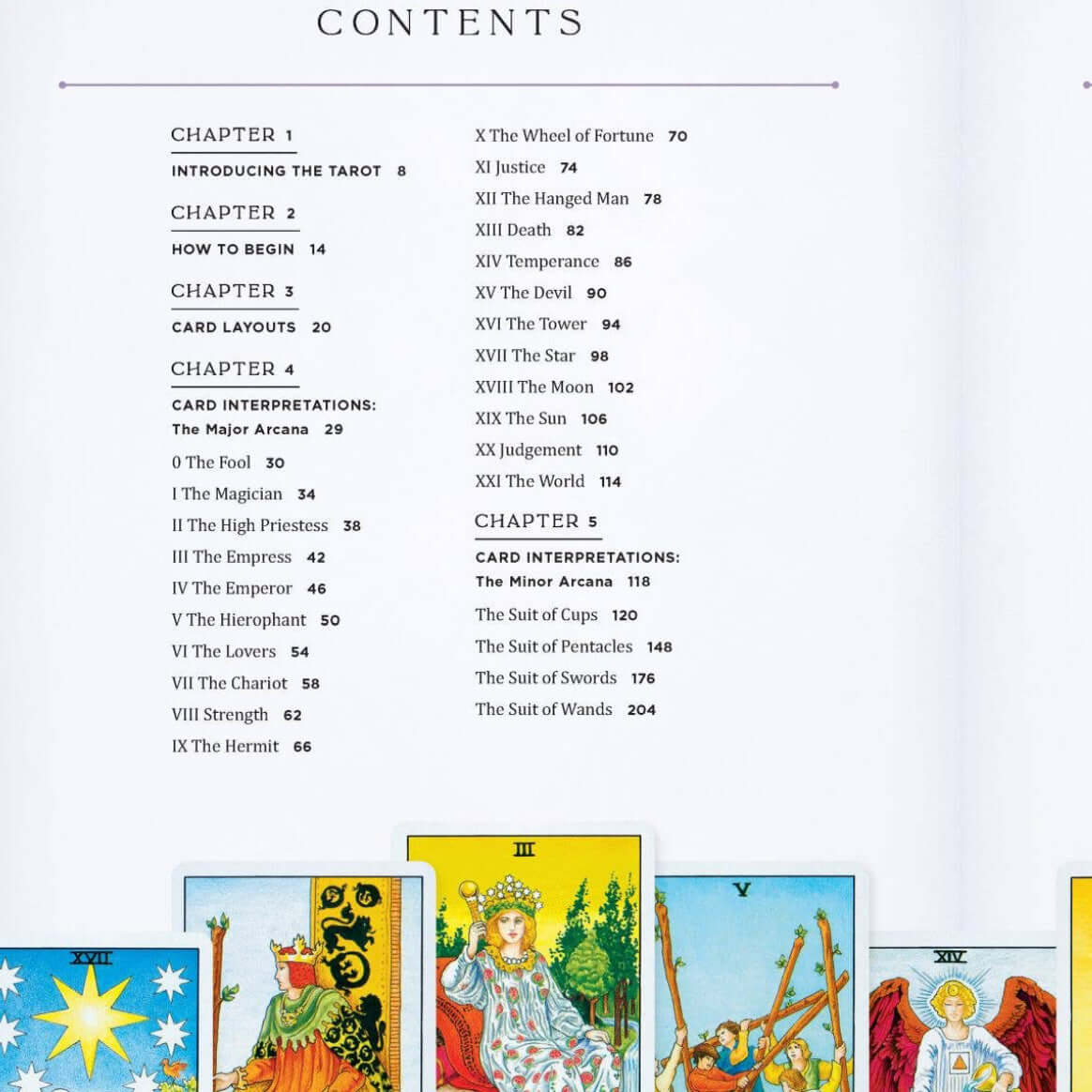 CONTENTS

CHAPTER 1
INTRODUCING THE TAROT 8

CHAPTER 2
HOW TO BEGIN 14

CHAPTER 3
CARD LAYOUTS 20

CHAPTER 4
CARD INTERPRETATIONS:
The Major Arcana 29

0 The Fool 30
I The Magician 34
II The High Priestess 38
III The Empress 42
IV The Emperor 46
V The Hierophant 50
VI The Lovers 54
VII The Chariot 58
VIII Strength 62
IX The Hermit 66

X The Wheel of Fortune 70
XI Justice 74
XII The Hanged Man 78
XIII Death 82
XIV Temperance 86
XV The Devil 90
XVI The Tower 94
XVII The Star 98
XVIII The Moon 102
XIX The Sun 106
XX Judgement 110
XXI The World 114

CHAPTER 5
CARD INTERPRETATIONS:
The Minor Arcana 118

The Suit of Cups 120
The Suit of Pentacles 148
The Suit of Swords 176
The Suit of Wands 204

XVII
III
V
XIV